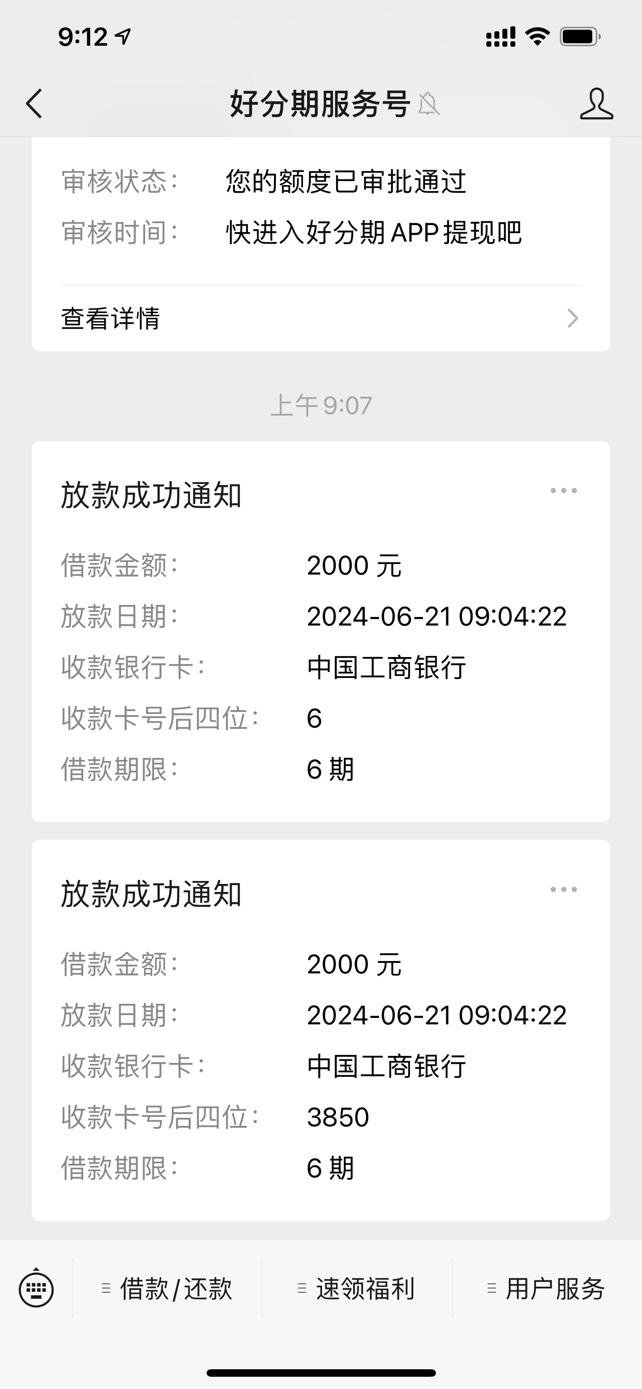 9:12

好分期服务号

审核状态： 您的额度已审批通过
审核时间： 快进入好分期 APP 提现吧

查看详情

上午 9:07

放款成功通知

借款金额： 2000 元
放款日期： 2024-06-21 09:04:22
收款银行卡： 中国工商银行
收款卡号后四位： 6
借款期限： 6 期

放款成功通知

借款金额： 2000 元
放款日期： 2024-06-21 09:04:22
收款银行卡： 中国工商银行
收款卡号后四位： 3850
借款期限： 6 期

借款/还款 速领福利 用户服务